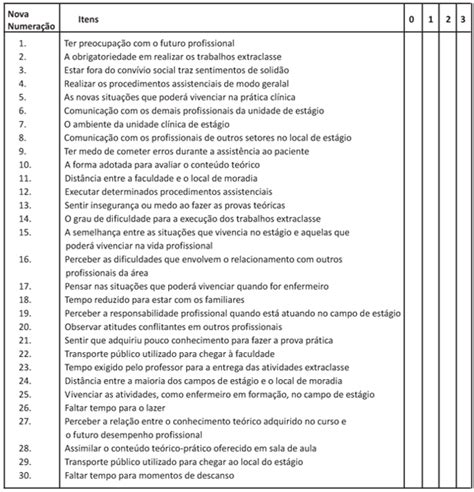 | Nova Numeração | Itens | 0 | 1 | 2 | 3 |
|---|---|---|---|---|---|
| 1. | Ter preocupação com o futuro profissional | | | | |
| 2. | A obrigatoriedade em realizar os trabalhos extraclasse | | | | |
| 3. | Estar fora do convívio social traz sentimentos de solidão | | | | |
| 4. | Realizar os procedimentos assistenciais de modo geralal | | | | |
| 5. | As novas situações que poderá vivenciar na prática clínica | | | | |
| 6. | Comunicação com os demais profissionais da unidade de estágio | | | | |
| 7. | O ambiente da unidade clínica de estágio | | | | |
| 8. | Comunicação com os profissionais de outros setores no local de estágio | | | | |
| 9. | Ter medo de cometer erros durante a assistência ao paciente | | | | |
| 10. | A forma adotada para avaliar o conteúdo teórico | | | | |
| 11. | Distância entre a faculdade e o local de moradia | | | | |
| 12. | Executar determinados procedimentos assistenciais | | | | |
| 13. | Sentir insegurança ou medo ao fazer as provas teóricas | | | | |
| 14. | O grau de dificuldade para a execução dos trabalhos extraclasse | | | | |
| 15. | A semelhança entre as situações que vivencia no estágio e aquelas que poderá vivenciar na vida profissional | | | | |
| 16. | Perceber as dificuldades que envolvem o relacionamento com outros profissionais da área | | | | |
| 17. | Pensar nas situações que poderá vivenciar quando for enfermeiro | | | | |
| 18. | Tempo reduzido para estar com os familiares | | | | |
| 19. | Perceber a responsabilidade profissional quando está atuando no campo de estágio | | | | |
| 20. | Observar atitudes conflitantes em outros profissionais | | | | |
| 21. | Sentir que adquiriu pouco conhecimento para fazer a prova prática | | | | |
| 22. | Transporte público utilizado para chegar à faculdade | | | | |
| 23. | Tempo exigido pelo professor para a entrega das atividades extraclasse | | | | |
| 24. | Distância entre a maioria dos campos de estágio e o local de moradia | | | | |
| 25. | Vivenciar as atividades, como enfermeiro em formação, no campo de estágio | | | | |
| 26. | Faltar tempo para o lazer | | | | |
| 27. | Perceber a relação entre o conhecimento teórico adquirido no curso e o futuro desempenho profissional | | | | |
| 28. | Assimilar o conteúdo teórico-prático oferecido em sala de aula | | | | |
| 29. | Transporte público utilizado para chegar ao local do estágio | | | | |
| 30. | Faltar tempo para momentos de descanso | | | | |